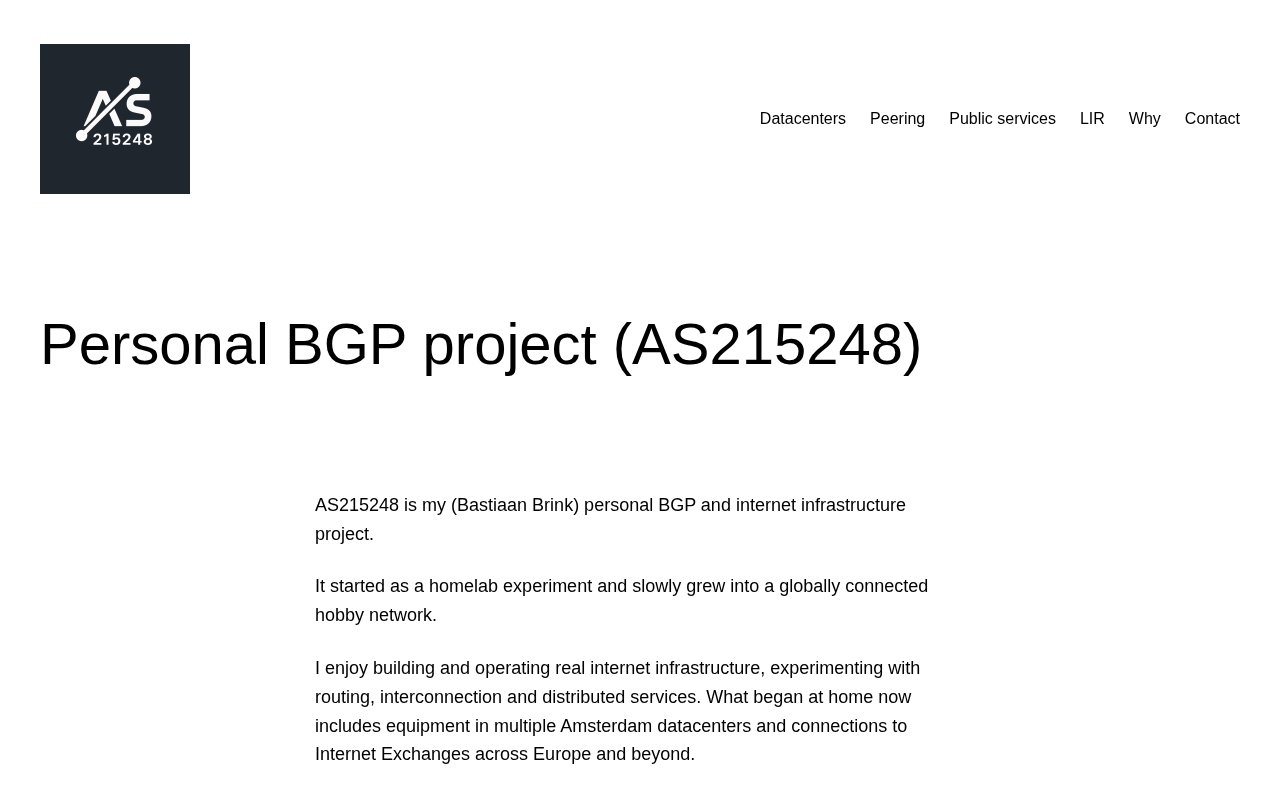 AS
215248

Datacenters Peering Public services LIR Why Contact

Personal BGP project (AS215248)

AS215248 is my (Bastiaan Brink) personal BGP and internet infrastructure project.

It started as a homelab experiment and slowly grew into a globally connected hobby network.

I enjoy building and operating real internet infrastructure, experimenting with routing, interconnection and distributed services. What began at home now includes equipment in multiple Amsterdam datacenters and connections to Internet Exchanges across Europe and beyond.